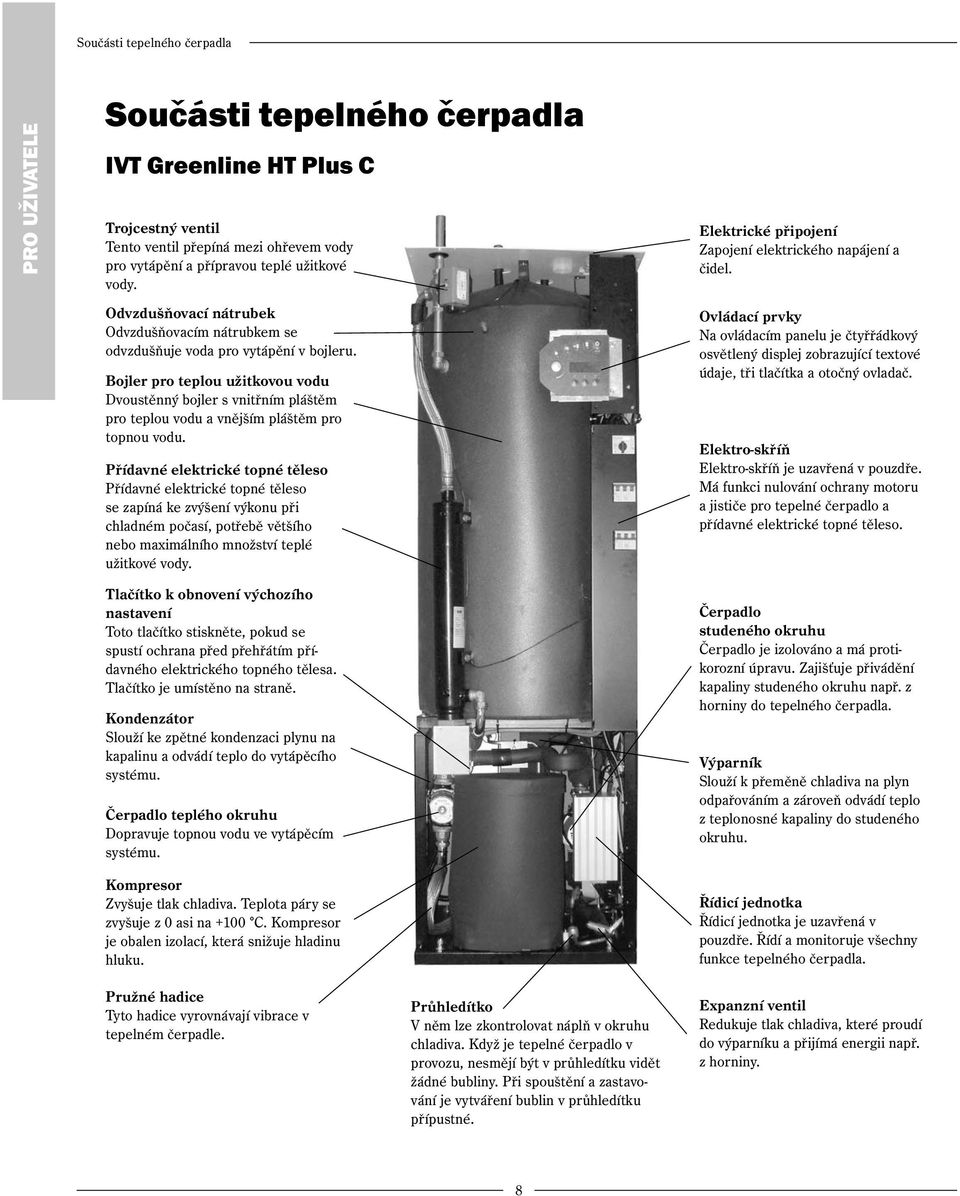 Součásti tepelného čerpadla

PRO UŽIVATELE

Součásti tepelného čerpadla

IVT Greenline HT Plus C

Trojcestný ventil
Tento ventil přepíná mezi ohřevem vody pro vytápění a přípravou teplé užitkové vody.

Odvzdušňovací nátrubek
Odvzdušňovacím nátrubkem se odvzdušňuje voda pro vytápění v bojleru.

Bojler pro teplou užitkovou vodu
Dvoustěnný bojler s vnitřním pláštěm pro teplou vodu a vnějším pláštěm pro topnou vodu.

Přídavné elektrické topné těleso
Přídavné elektrické topné těleso se zapíná ke zvýšení výkonu při chladném počasí, potřebě většího nebo maximálního množství teplé užitkové vody.

Tlačítko k obnovení výchozího nastavení
Toto tlačítko stiskněte, pokud se spustí ochrana před přehřátím přídavného elektrického topného tělesa. Tlačítko je umístěno na straně.

Kondenzátor
Slouží ke zpětné kondenzaci plynu na kapalinu a odvádí teplo do vytápěcího systému.

Čerpadlo teplého okruhu
Dopravuje topnou vodu ve vytápěcím systému.

Kompresor
Zvyšuje tlak chladiva. Teplota páry se zvyšuje z 0 asi na +100 °C. Kompresor je obalen izolací, která snižuje hladinu hluku.

Pružné hadice
Tyto hadice vyrovnávají vibrace v tepelném čerpadle.

Průhledítko
V něm lze zkontrolovat náplň v okruhu chladiva. Když je tepelné čerpadlo v provozu, nesmějí být v průhledítku vidět žádné bubliny. Při spouštění a zastavování je vytváření bublin v průhledítku přípustné.

Elektrické připojení
Zapojení elektrického napájení a čidel.

Ovládací prvky
Na ovládacím panelu je čtyřřádkový osvětlený displej zobrazující textové údaje, tři tlačítka a otočný ovladač.

Elektro-skříň
Elektro-skříň je uzavřená v pouzdře. Má funkci nulování ochrany motoru a jističe pro tepelné čerpadlo a přídavné elektrické topné těleso.

Čerpadlo studeného okruhu
Čerpadlo je izolováno a má protikorozní úpravu. Zajišťuje přivádění kapaliny studeného okruhu např. z horniny do tepelného čerpadla.

Výparník
Slouží k přeměně chladiva na plyn odpařováním a zároveň odvádí teplo z teplonosné kapaliny do studeného okruhu.

Řídicí jednotka
Řídicí jednotka je uzavřená v pouzdře. Řídí a monitoruje všechny funkce tepelného čerpadla.

Expanzní ventil
Redukuje tlak chladiva, které proudí do výparníku a přijímá energii např. z horniny.

8